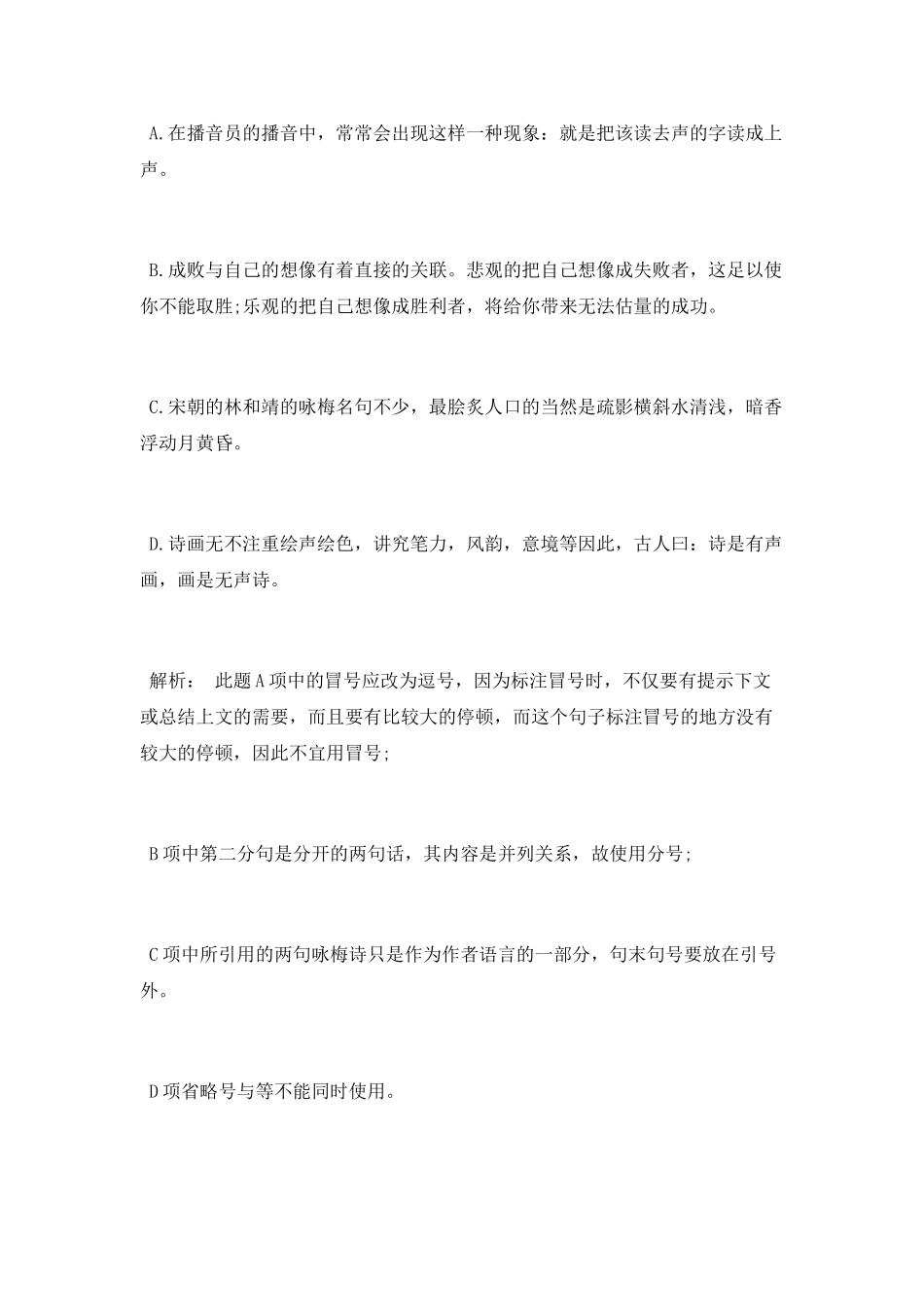 A.在播音员的播音中，常常会出现这样一种现象：就是把该读去声的字读成上声。

B.成败与自己的想像有着直接的关联。悲观的把自己想像成失败者，这足以使你不能取胜;乐观的把自己想像成胜利者，将给你带来无法估量的成功。

C.宋朝的林和靖的咏梅名句不少，最脍炙人口的当然是疏影横斜水清浅，暗香浮动月黄昏。

D.诗画无不注重绘声绘色，讲究笔力，风韵，意境等因此，古人曰：诗是有声画，画是无声诗。

解析： 此题A项中的冒号应改为逗号，因为标注冒号时，不仅要有提示下文或总结上文的需要，而且要有比较大的停顿，而这个句子标注冒号的地方没有较大的停顿，因此不宜用冒号;

B项中第二分句是分开的两句话，其内容是并列关系，故使用分号;

C项中所引用的两句咏梅诗只是作为作者语言的一部分，句末句号要放在引号外。

D项省略号与等不能同时使用。